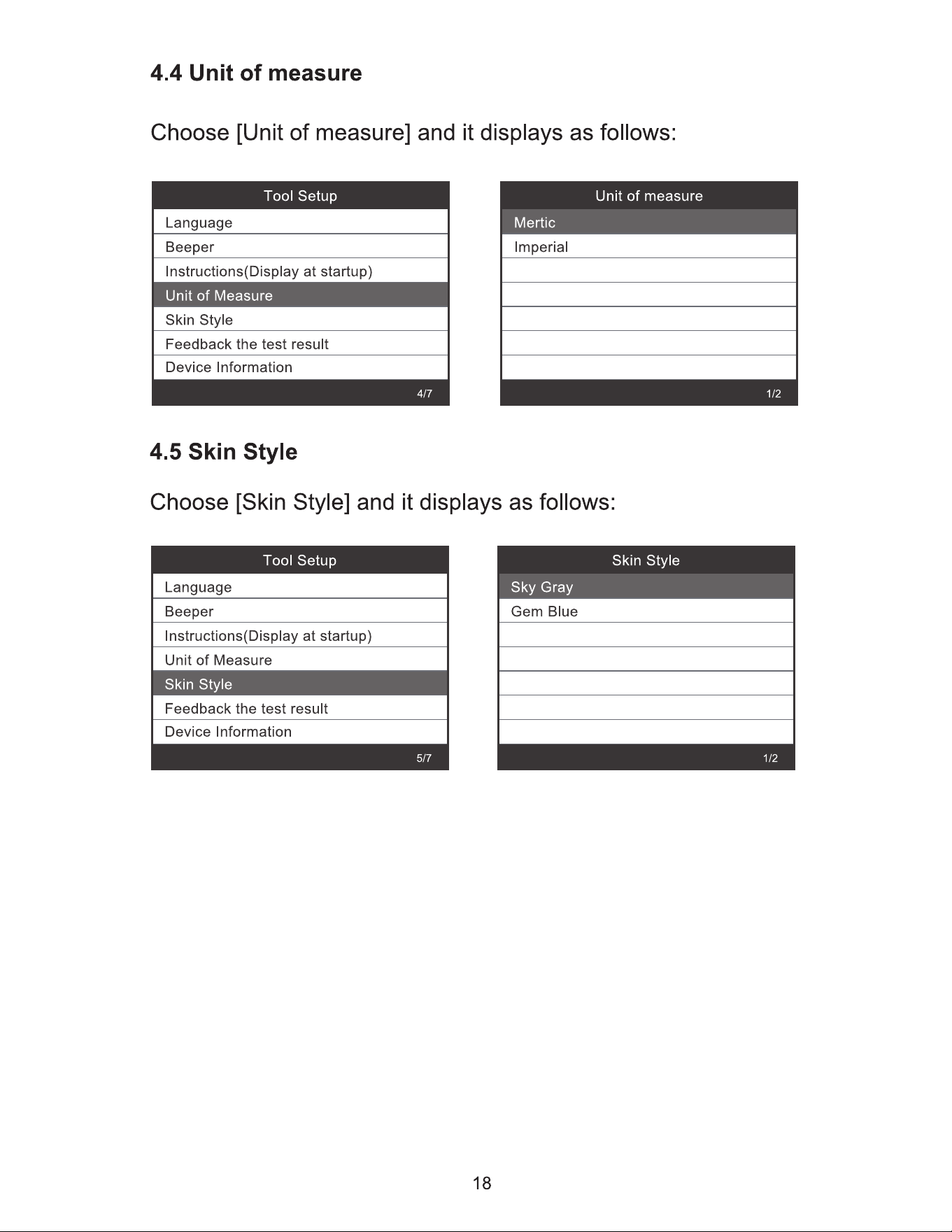 4.4 Unit of measure

Choose [Unit of measure] and it displays as follows:

Tool Setup
Language
Beeper
Instructions(Display at startup)
Unit of Measure
Skin Style
Feedback the test result
Device Information
4/7

Unit of measure
Mertic
Imperial
1/2

4.5 Skin Style

Choose [Skin Style] and it displays as follows:

Tool Setup
Language
Beeper
Instructions(Display at startup)
Unit of Measure
Skin Style
Feedback the test result
Device Information
5/7

Skin Style
Sky Gray
Gem Blue
1/2

18